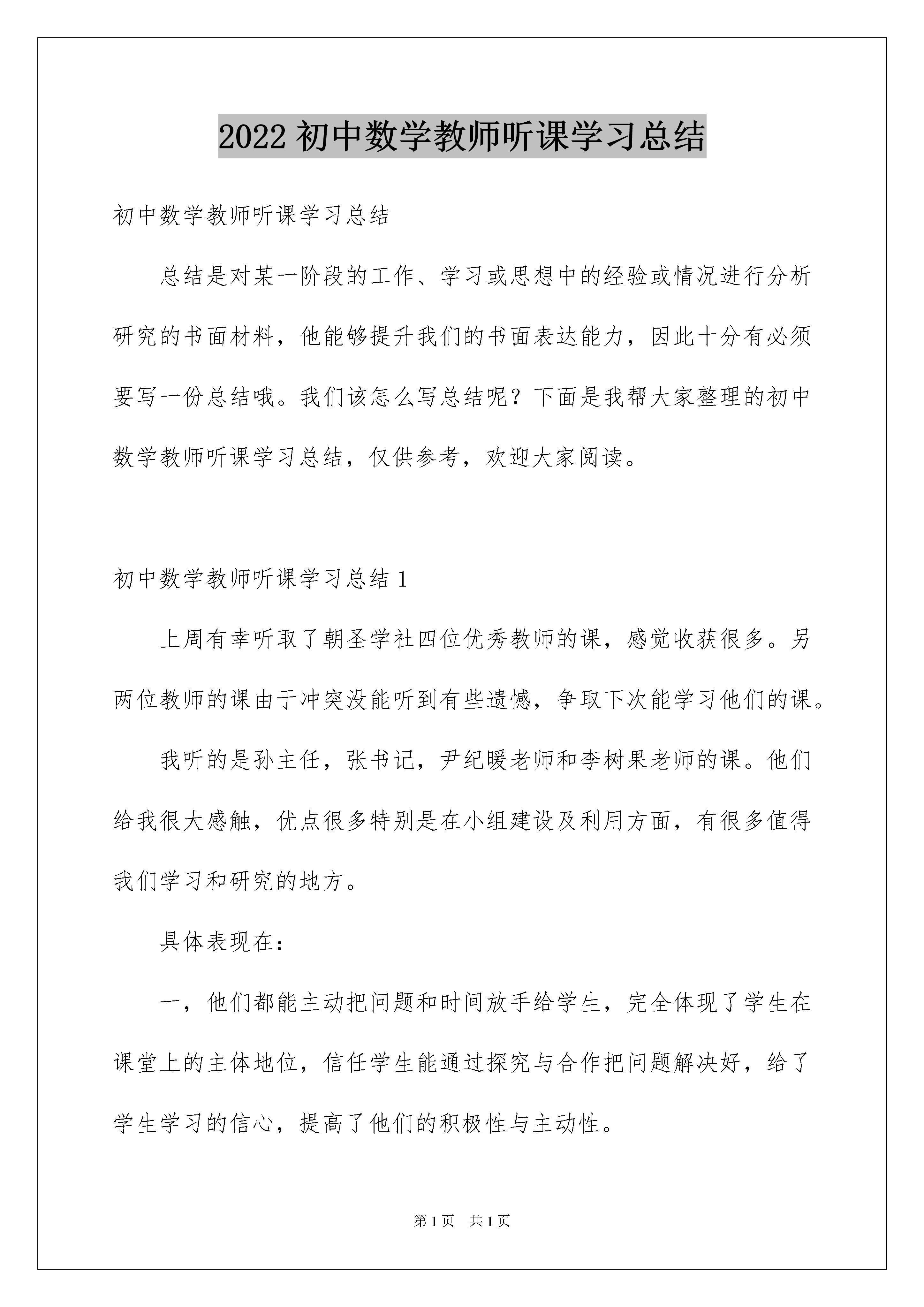 2022 初中数学教师听课学习总结

初中数学教师听课学习总结

总结是对某一阶段的工作、学习或思想中的经验或情况进行分析研究的书面材料，他能够提升我们的书面表达能力，因此十分有必须要写一份总结哦。我们该怎么写总结呢？下面是我帮大家整理的初中数学教师听课学习总结，仅供参考，欢迎大家阅读。

初中数学教师听课学习总结 1

上周有幸听取了朝圣学社四位优秀教师的课，感觉收获很多。另两位教师的课由于冲突没能听到有些遗憾，争取下次能学习他们的课。

我听的是孙主任，张书记，尹纪暖老师和李树果老师的课。他们给我很大感触，优点很多特别是在小组建设及利用方面，有很多值得我们学习和研究的地方。

具体表现在：

一，他们都能主动把问题和时间放手给学生，完全体现了学生在课堂上的主体地位，信任学生能通过探究与合作把问题解决好，给了学生学习的信心，提高了他们的积极性与主动性。

第 1 页　共 1 页